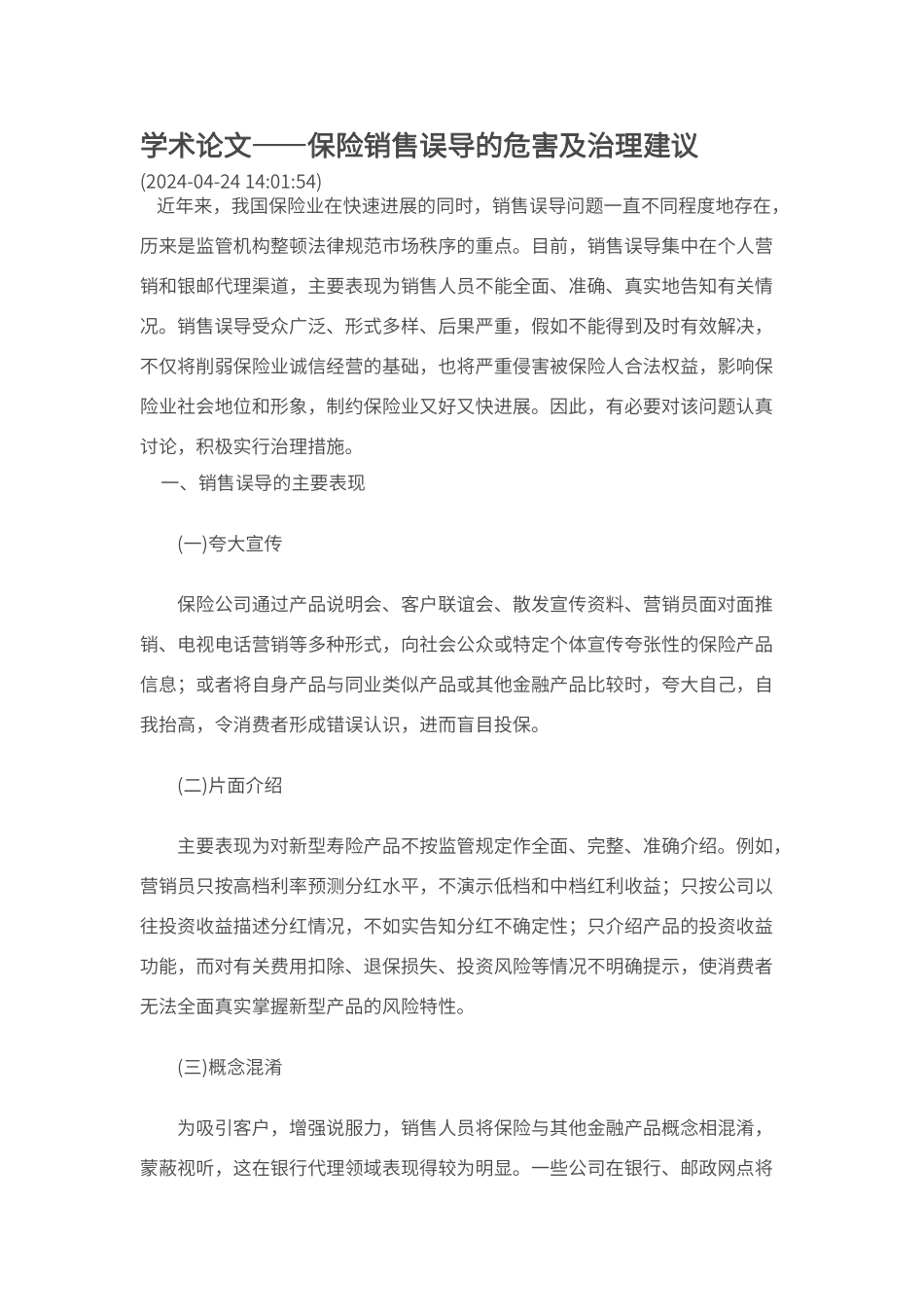 学术论文——保险销售误导的危害及治理建议
(2024-04-24 14:01:54)

近年来，我国保险业在快速进展的同时，销售误导问题一直不同程度地存在，历来是监管机构整顿法律规范市场秩序的重点。目前，销售误导集中在个人营销和银邮代理渠道，主要表现为销售人员不能全面、准确、真实地告知有关情况。销售误导受众广泛、形式多样、后果严重，假如不能得到及时有效解决，不仅将削弱保险业诚信经营的基础，也将严重侵害被保险人合法权益，影响保险业社会地位和形象，制约保险业又好又快进展。因此，有必要对该问题认真讨论，积极实行治理措施。

一、销售误导的主要表现

(一)夸大宣传

保险公司通过产品说明会、客户联谊会、散发宣传资料、营销员面对面推销、电视电话营销等多种形式，向社会公众或特定个体宣传夸张性的保险产品信息；或者将自身产品与同业类似产品或其他金融产品比较时，夸大自己，自我抬高，令消费者形成错误认识，进而盲目投保。

(二)片面介绍

主要表现为对新型寿险产品不按监管规定作全面、完整、准确介绍。例如，营销员只按高档利率预测分红水平，不演示低档和中档红利收益；只按公司以往投资收益描述分红情况，不如实告知分红不确定性；只介绍产品的投资收益功能，而对有关费用扣除、退保损失、投资风险等情况不明确提示，使消费者无法全面真实掌握新型产品的风险特性。

(三)概念混淆

为吸引客户，增强说服力，销售人员将保险与其他金融产品概念相混淆，蒙蔽视听，这在银行代理领域表现得较为明显。一些公司在银行、邮政网点将